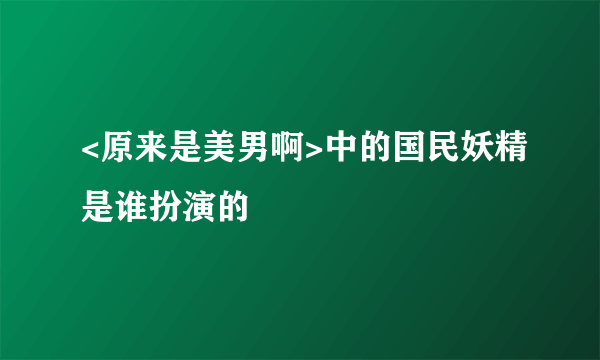 <原来是美男啊>中的国民妖精是谁扮演的